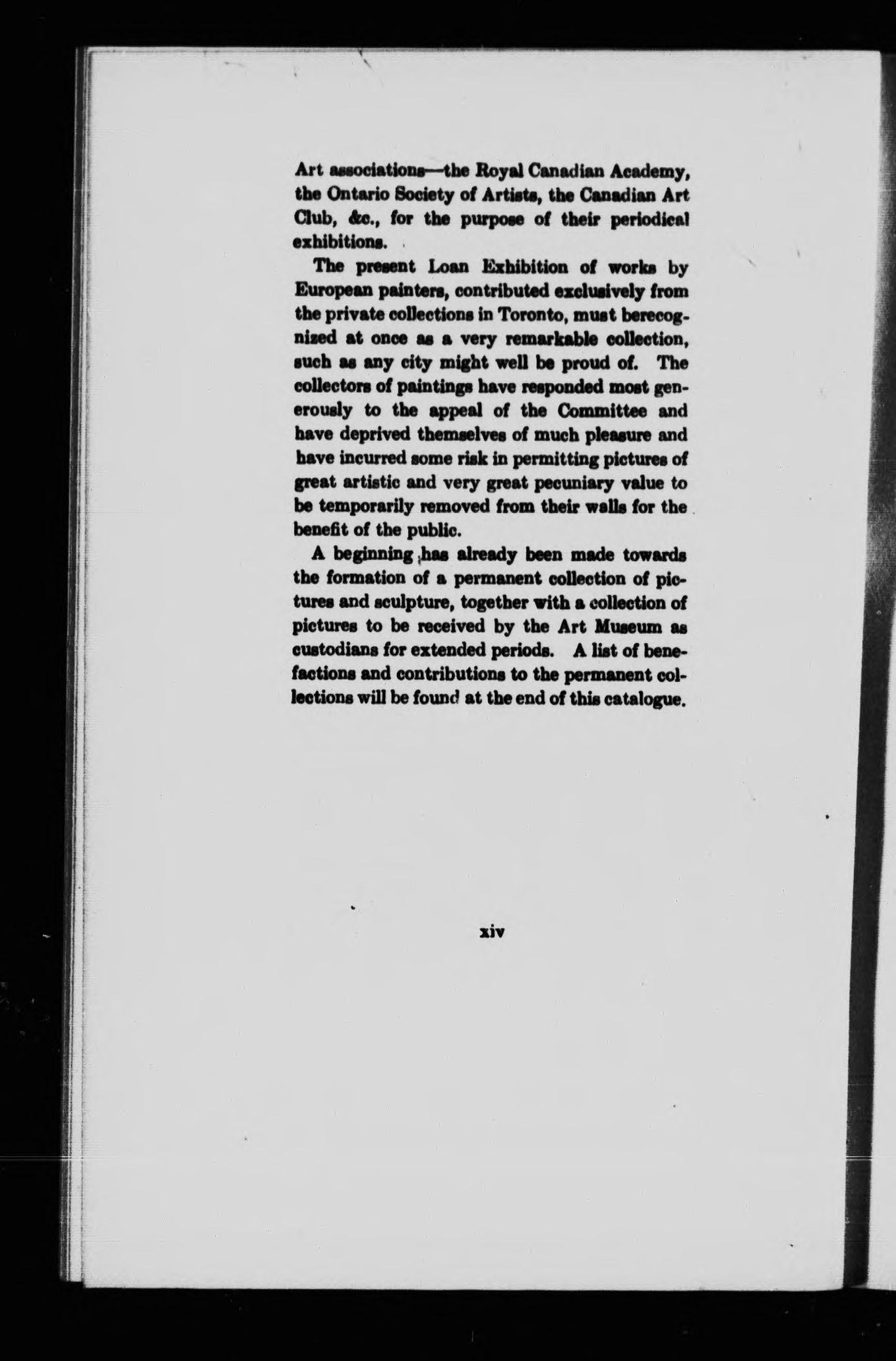 Art associations—the Royal Canadian Academy, the Ontario Society of Artists, the Canadian Art Club, &c., for the purpose of their periodical exhibitions.

The present Loan Exhibition of works by European painters, contributed exclusively from the private collections in Toronto, must berecognized at once as a very remarkable collection, such as any city might well be proud of. The collectors of paintings have responded most generously to the appeal of the Committee and have deprived themselves of much pleasure and have incurred some risk in permitting pictures of great artistic and very great pecuniary value to be temporarily removed from their walls for the benefit of the public.

A beginning has already been made towards the formation of a permanent collection of pictures and sculpture, together with a collection of pictures to be received by the Art Museum as custodians for extended periods. A list of benefactions and contributions to the permanent collections will be found at the end of this catalogue.

xiv